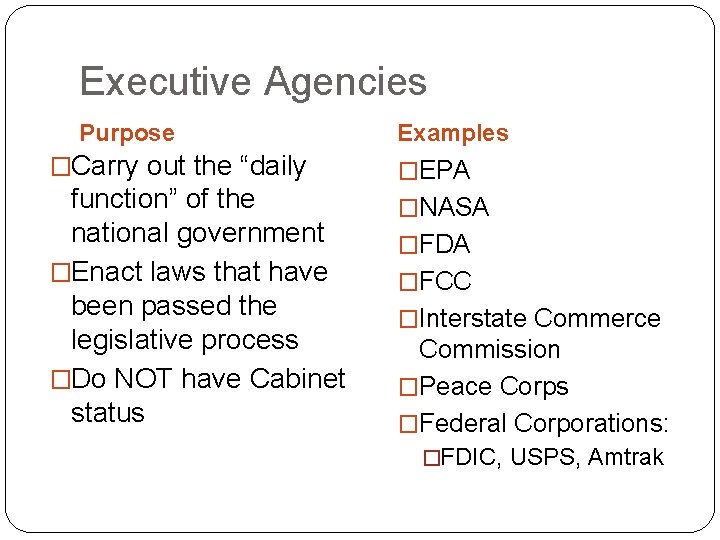 Executive Agencies

Purpose

□Carry out the “daily function” of the national government

□Enact laws that have been passed the legislative process

□Do NOT have Cabinet status

Examples

□EPA

□NASA

□FDA

□FCC

□Interstate Commerce Commission

□Peace Corps

□Federal Corporations:

□FDIC, USPS, Amtrak